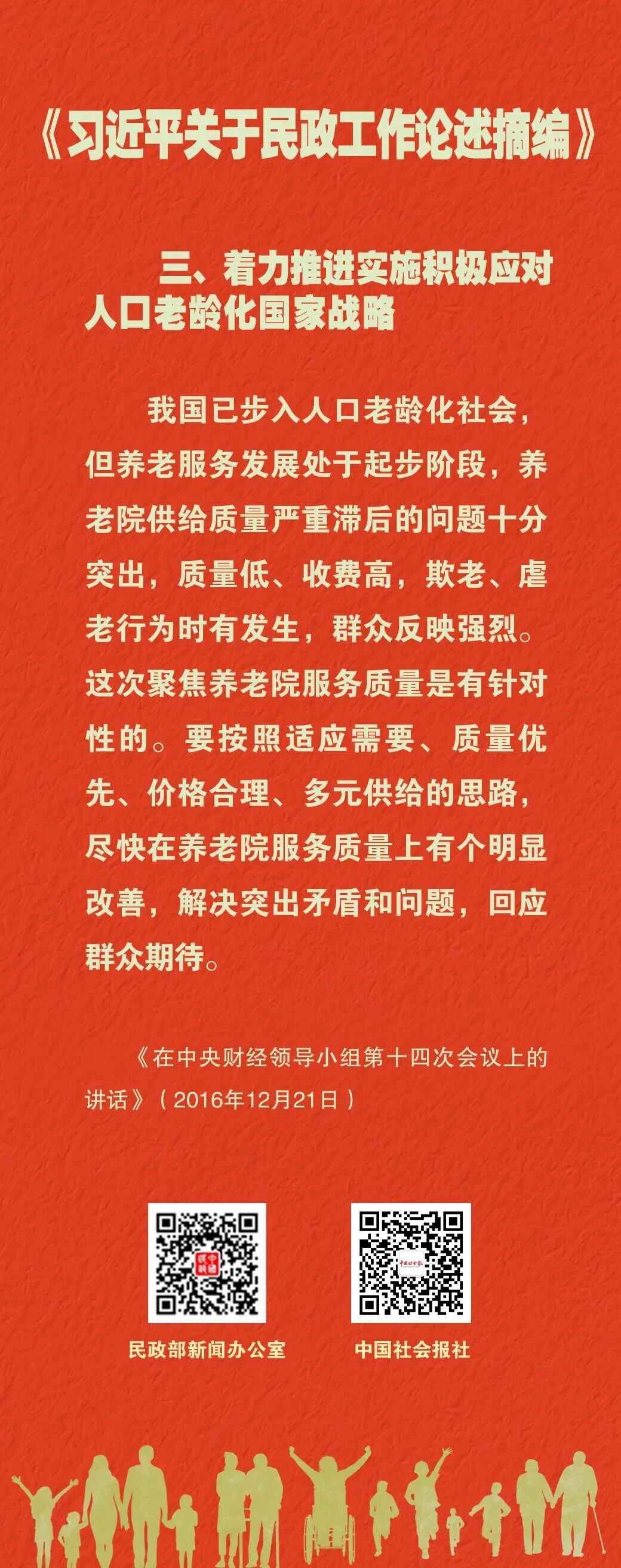 《习近平关于民政工作论述摘编》

三、着力推进实施积极应对人口老龄化国家战略

我国已步入人口老龄化社会，但养老服务发展处于起步阶段，养老院供给质量严重滞后的问题十分突出，质量低、收费高，欺老、虐老行为时有发生，群众反映强烈。这次聚焦养老院服务质量是有针对性的。要按照适应需要、质量优先、价格合理、多元供给的思路，尽快在养老院服务质量上有个明显改善，解决突出矛盾和问题，回应群众期待。

《在中央财经领导小组第十四次会议上的讲话》（2016年12月21日）

民政部新闻办公室

中国社会报社